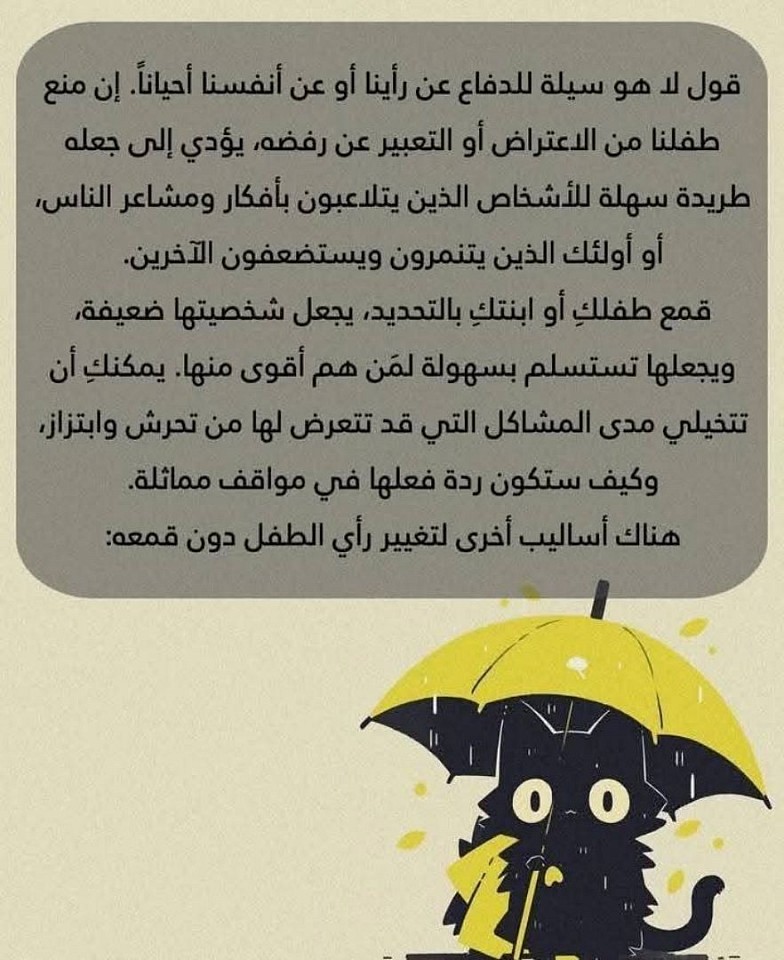 قول لا هو سيلة للدفاع عن رأينا أو عن أنفسنا أحياناً. إن منع طفلنا من الاعتراض أو التعبير عن رفضه، يؤدي إلى جعله طريدة سهلة للأشخاص الذين يتلاعبون بأفكار ومشاعر الناس، أو أولئك الذين يتنمرون ويستضعفون الآخرين.
قمع طفلكِ أو ابنتكِ بالتحديد، يجعل شخصيتها ضعيفة، ويجعلها تستسلم بسهولة لمَن هم أقوى منها. يمكنكِ أن تتخيلي مدى المشاكل التي قد تتعرض لها من تحرش وابتزاز، وكيف ستكون ردة فعلها في مواقف مماثلة.
هناك أساليب أخرى لتغيير رأي الطفل دون قمعه: